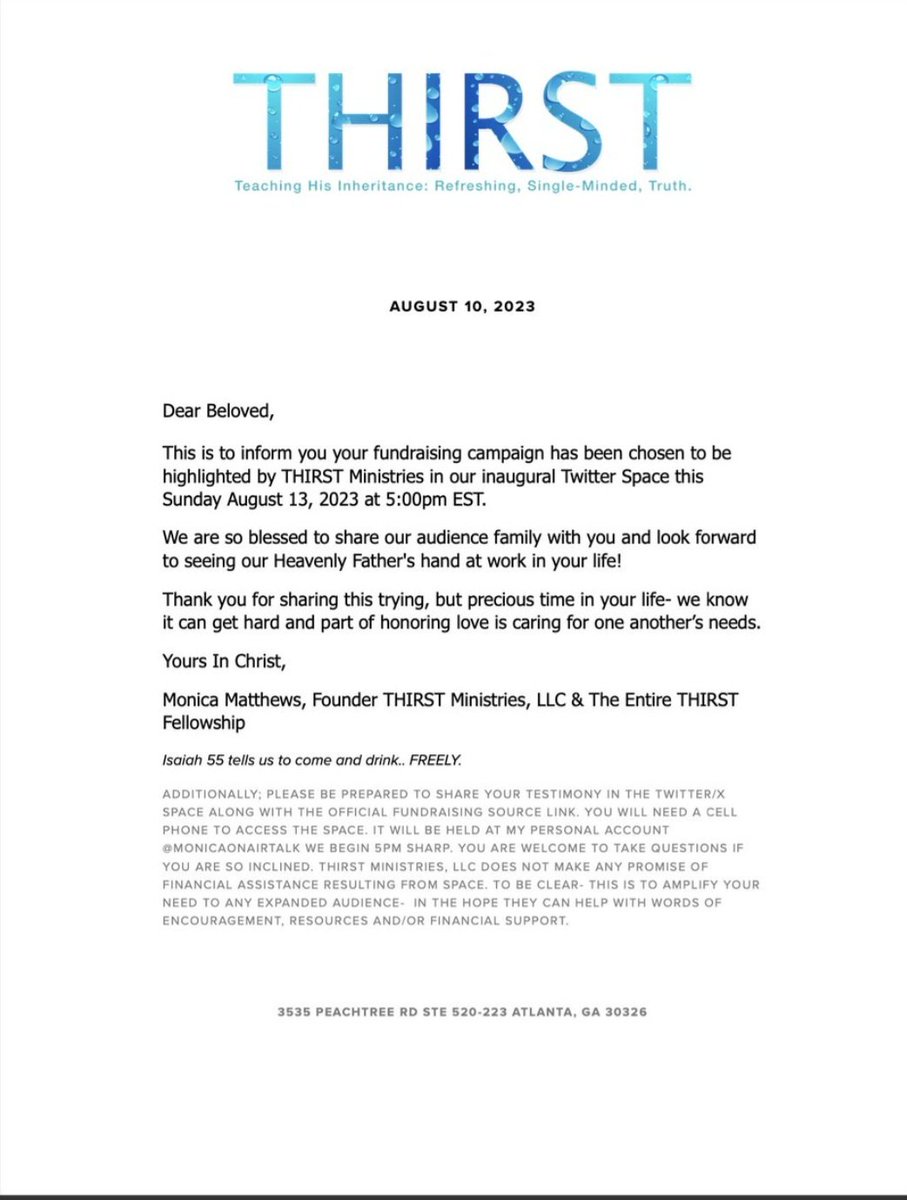 THIRST

Teaching His Inheritance: Refreshing, Single-Minded, Truth.

AUGUST 10, 2023

Dear Beloved,

This is to inform you your fundraising campaign has been chosen to be highlighted by THIRST Ministries in our inaugural Twitter Space this Sunday August 13, 2023 at 5:00pm EST.

We are so blessed to share our audience family with you and look forward to seeing our Heavenly Father's hand at work in your life!

Thank you for sharing this trying, but precious time in your life- we know it can get hard and part of honoring love is caring for one another's needs.

Yours In Christ,

Monica Matthews, Founder THIRST Ministries, LLC & The Entire THIRST Fellowship

Isaiah 55 tells us to come and drink.. FREELY.

ADDITIONALLY; PLEASE BE PREPARED TO SHARE YOUR TESTIMONY IN THE TWITTER/X SPACE ALONG WITH THE OFFICIAL FUNDRAISING SOURCE LINK. YOU WILL NEED A CELL PHONE TO ACCESS THE SPACE. IT WILL BE HELD AT MY PERSONAL ACCOUNT @MONICAONAIRTALK WE BEGIN 5PM SHARP. YOU ARE WELCOME TO TAKE QUESTIONS IF YOU ARE SO INCLINED. THIRST MINISTRIES, LLC DOES NOT MAKE ANY PROMISE OF FINANCIAL ASSISTANCE RESULTING FROM SPACE. TO BE CLEAR- THIS IS TO AMPLIFY YOUR NEED TO ANY EXPANDED AUDIENCE- IN THE HOPE THEY CAN HELP WITH WORDS OF ENCOURAGEMENT, RESOURCES AND/OR FINANCIAL SUPPORT.

3535 PEACHTREE RD STE 520-223 ATLANTA, GA 30326